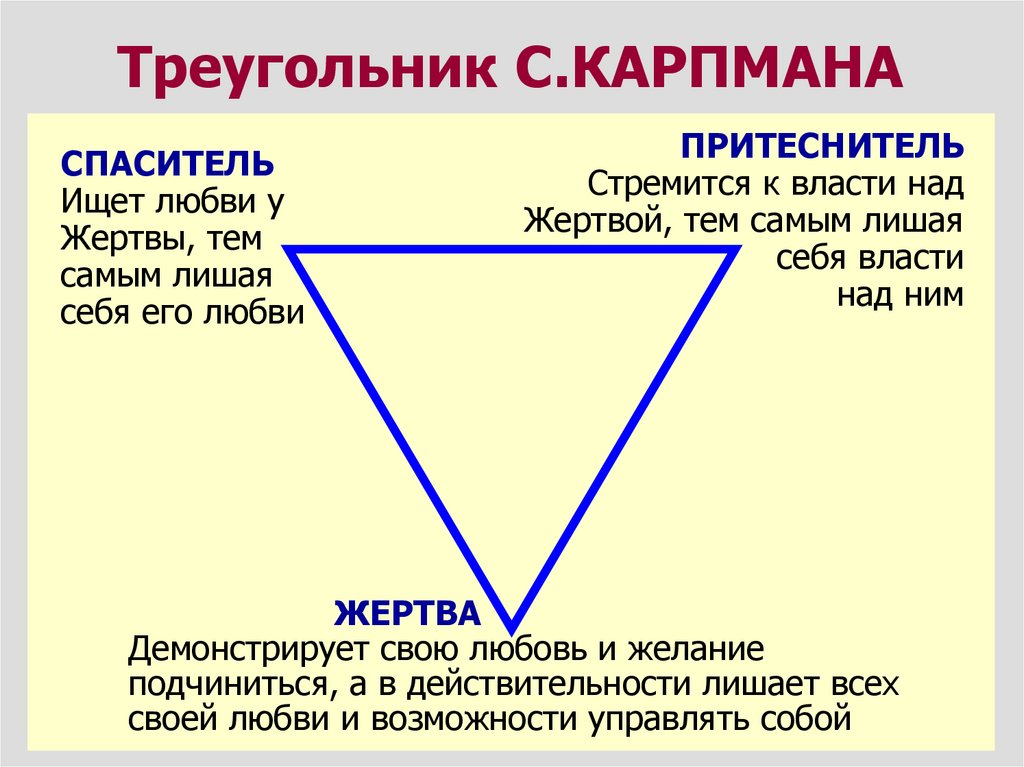 Треугольник С.КАРПМАНА

СПАСИТЕЛЬ
Ищет любви у Жертвы, тем самым лишая себя его любви

ПРИТЕСНИТЕЛЬ
Стремится к власти над Жертвой, тем самым лишая себя власти над ним

ЖЕРТВА
Демонстрирует свою любовь и желание подчиниться, а в действительности лишает всех своей любви и возможности управлять собой